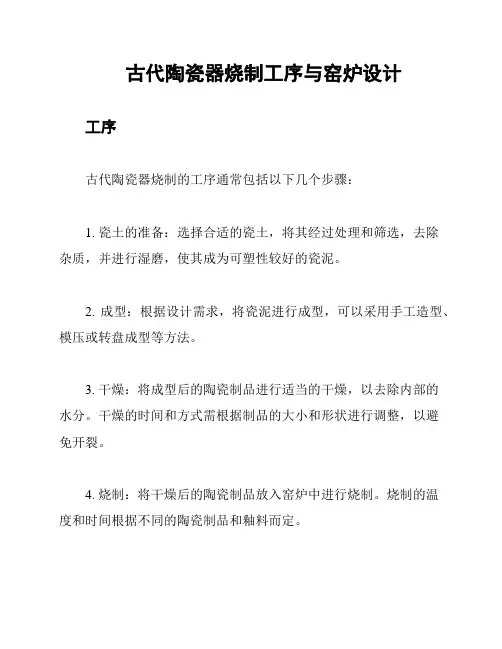 古代陶瓷器烧制工序与窑炉设计

工序

古代陶瓷器烧制的工序通常包括以下几个步骤：

1. 瓷土的准备：选择合适的瓷土，将其经过处理和筛选，去除杂质，并进行湿磨，使其成为可塑性较好的瓷泥。

2. 成型：根据设计需求，将瓷泥进行成型，可以采用手工造型、模压或转盘成型等方法。

3. 干燥：将成型后的陶瓷制品进行适当的干燥，以去除内部的水分。干燥的时间和方式需根据制品的大小和形状进行调整，以避免开裂。

4. 烧制：将干燥后的陶瓷制品放入窑炉中进行烧制。烧制的温度和时间根据不同的陶瓷制品和釉料而定。